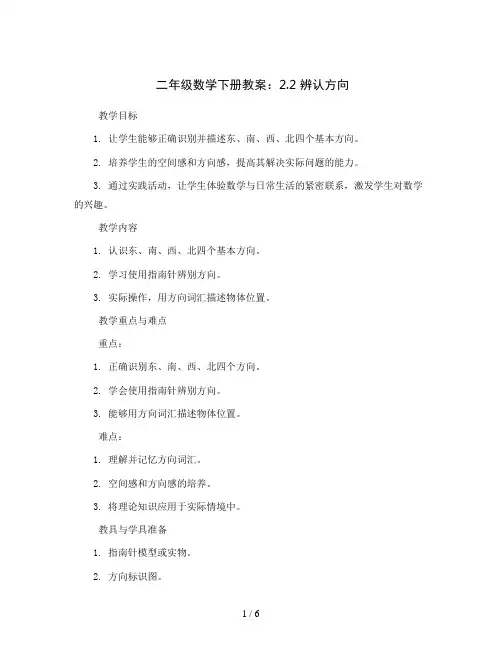 二年级数学下册教案：2.2 辨认方向

教学目标

1. 让学生能够正确识别并描述东、南、西、北四个基本方向。

2. 培养学生的空间感和方向感，提高其解决实际问题的能力。

3. 通过实践活动，让学生体验数学与日常生活的紧密联系，激发学生对数学的兴趣。

教学内容

1. 认识东、南、西、北四个基本方向。

2. 学习使用指南针辨别方向。

3. 实际操作，用方向词汇描述物体位置。

教学重点与难点

重点：

1. 正确识别东、南、西、北四个方向。

2. 学会使用指南针辨别方向。

3. 能够用方向词汇描述物体位置。

难点：

1. 理解并记忆方向词汇。

2. 空间感和方向感的培养。

3. 将理论知识应用于实际情境中。

教具与学具准备

1. 指南针模型或实物。

2. 方向标识图。

1 / 6